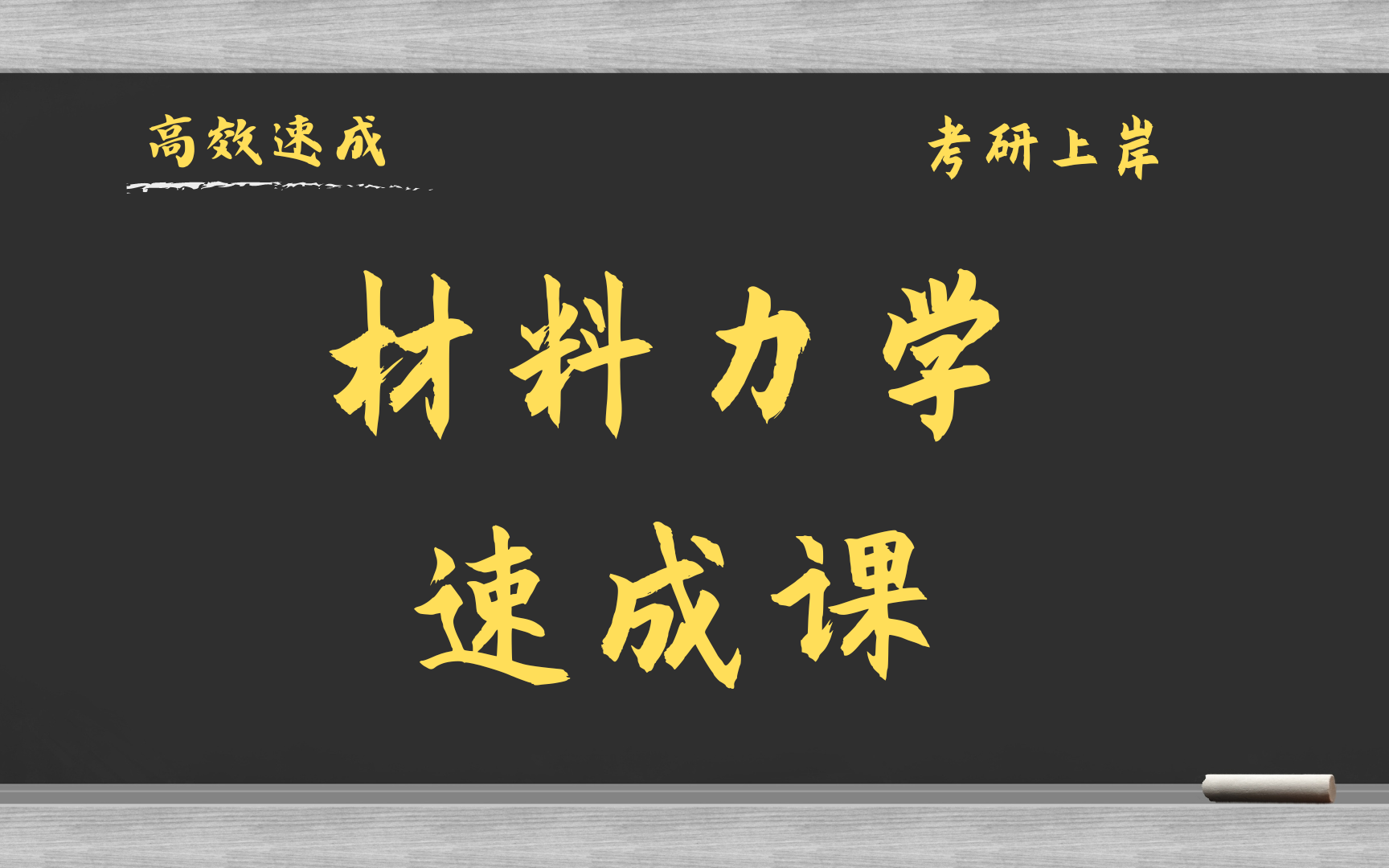 高效速成

考研上岸

材料力学

速成课